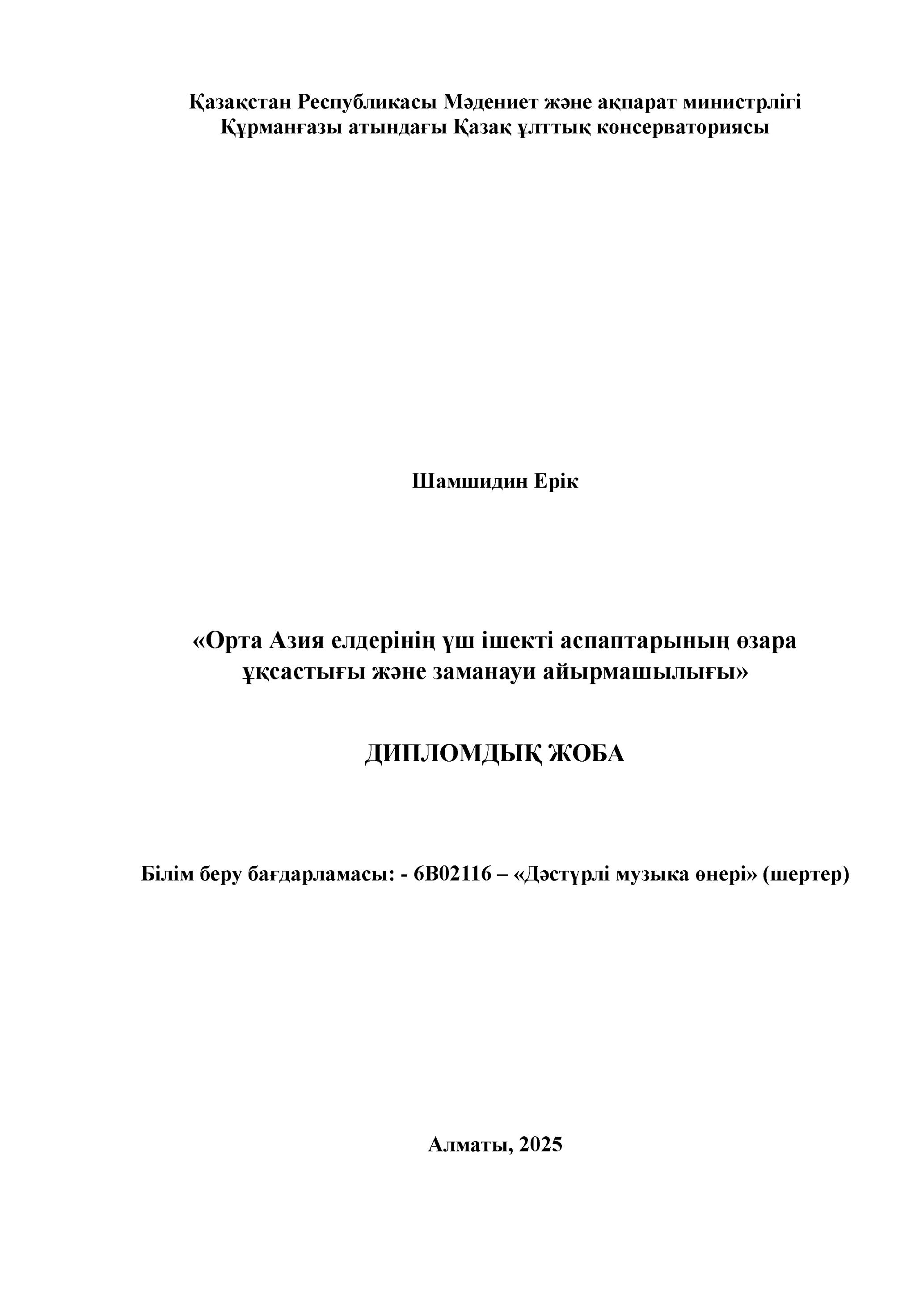 Қазақстан Республикасы Мәдениет және ақпарат министрлігі
Құрманғазы атындағы Қазақ ұлттық консерваториясы

Шамшидин Ерік

«Орта Азия елдерінің үш ішекті аспаптарының өзара ұқсастығы және заманауи айырмашылығы»

ДИПЛОМДЫҚ ЖОБА

Білім беру бағдарламасы: - 6В02116 – «Дәстүрлі музыка өнері» (шертер)

Алматы, 2025